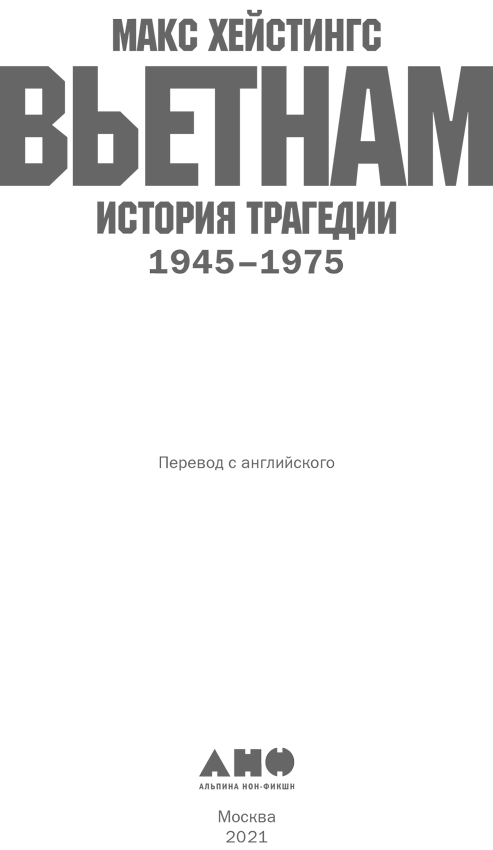 МАКС ХЕЙСТИНГС

ВЬЕТНАМ

ИСТОРИЯ ТРАГЕДИИ

1945–1975

Перевод с английского

АНФ

АЛЬПИНА НОН-ФИКШН

Москва
2021